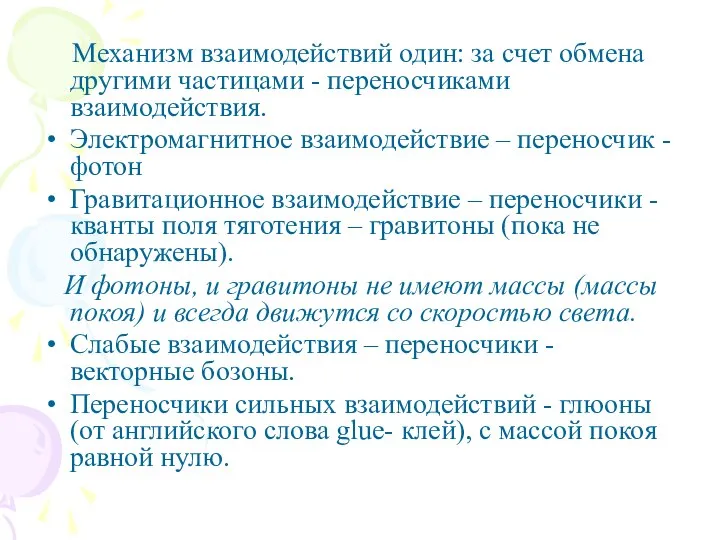 Механизм взаимодействий один: за счет обмена другими частицами - переносчиками взаимодействия.

• Электромагнитное взаимодействие – переносчик - фотон

• Гравитационное взаимодействие – переносчики - кванты поля тяготения – гравитоны (пока не обнаружены).

И фотоны, и гравитоны не имеют массы (массы покоя) и всегда движутся со скоростью света.

• Слабые взаимодействия – переносчики - векторные бозоны.

• Переносчики сильных взаимодействий - глюоны (от английского слова glue- клей), с массой покоя равной нулю.